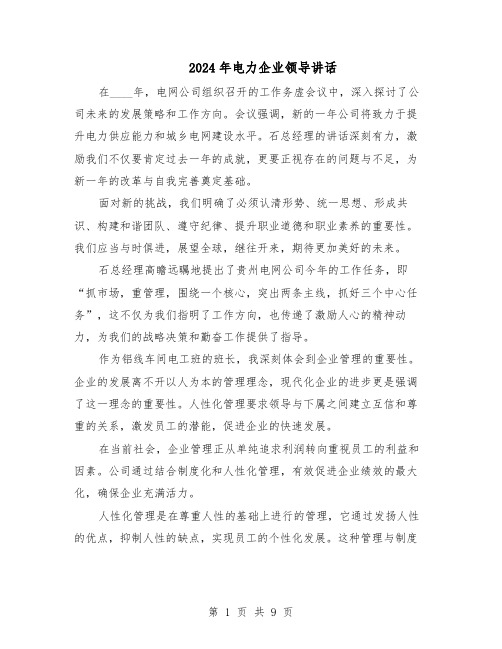 2024年电力企业领导讲话

在____年，电网公司组织召开的工作务虚会议中，深入探讨了公司未来的发展策略和工作方向。会议强调，新的一年公司将致力于提升电力供应能力和城乡电网建设水平。石总经理的讲话深刻有力，激励我们不仅要肯定过去一年的成就，更要正视存在的问题与不足，为新一年的改革与自我完善奠定基础。

面对新的挑战，我们明确了必须认清形势、统一思想、形成共识、构建和谐团队、遵守纪律、提升职业道德和职业素养的重要性。我们应当与时俱进，展望全球，继往开来，期待更加美好的未来。

石总经理高瞻远瞩地提出了贵州电网公司今年的工作任务，即“抓市场，重管理，围绕一个核心，突出两条主线，抓好三个中心任务”，这不仅为我们指明了工作方向，也传递了激励人心的精神动力，为我们的战略决策和勤奋工作提供了指导。

作为铝线车间电工班的班长，我深刻体会到企业管理的重要性。企业的发展离不开以人为本的管理理念，现代化企业的进步更是强调了这一理念的重要性。人性化管理要求领导与下属之间建立互信和尊重的关系，激发员工的潜能，促进企业的快速发展。

在当前社会，企业管理正从单纯追求利润转向重视员工的利益和因素。公司通过结合制度化和人性化管理，有效促进企业绩效的最大化，确保企业充满活力。

人性化管理是在尊重人性的基础上进行的管理，它通过发扬人性的优点，抑制人性的缺点，实现员工的个性化发展。这种管理与制度

第 1 页 共 9 页